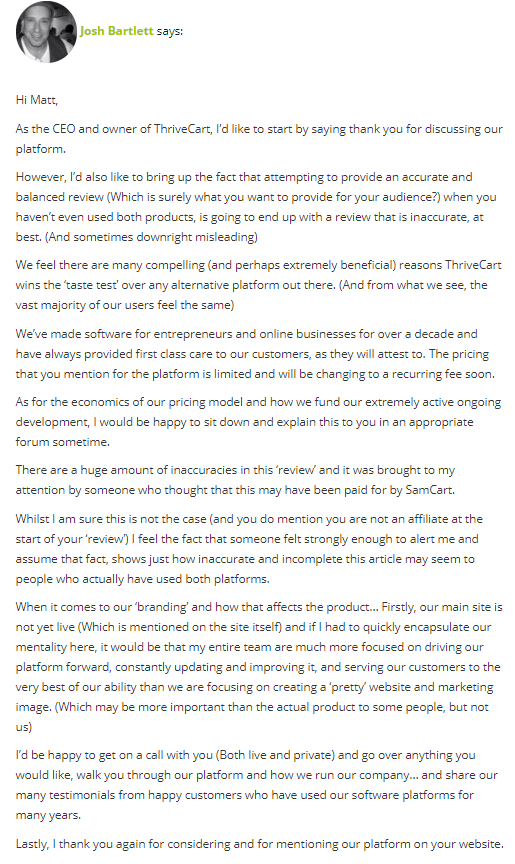 Josh Bartlett says:

Hi Matt,

As the CEO and owner of ThriveCart, I'd like to start by saying thank you for discussing our platform.

However, I'd also like to bring up the fact that attempting to provide an accurate and balanced review (Which is surely what you want to provide for your audience?) when you haven't even used both products, is going to end up with a review that is inaccurate, at best. (And sometimes downright misleading)

We feel there are many compelling (and perhaps extremely beneficial) reasons ThriveCart wins the 'taste test' over any alternative platform out there. (And from what we see, the vast majority of our users feel the same)

We've made software for entrepreneurs and online businesses for over a decade and have always provided first class care to our customers, as they will attest to. The pricing that you mention for the platform is limited and will be changing to a recurring fee soon.

As for the economics of our pricing model and how we fund our extremely active ongoing development, I would be happy to sit down and explain this to you in an appropriate forum sometime.

There are a huge amount of inaccuracies in this 'review' and it was brought to my attention by someone who thought that this may have been paid for by SamCart.

Whilst I am sure this is not the case (and you do mention you are not an affiliate at the start of your 'review') I feel the fact that someone felt strongly enough to alert me and assume that fact, shows just how inaccurate and incomplete this article may seem to people who actually have used both platforms.

When it comes to our 'branding' and how that affects the product... Firstly, our main site is not yet live (Which is mentioned on the site itself) and if I had to quickly encapsulate our mentality here, it would be that my entire team are much more focused on driving our platform forward, constantly updating and improving it, and serving our customers to the very best of our ability than we are focusing on creating a 'pretty' website and marketing image. (Which may be more important than the actual product to some people, but not us)

I'd be happy to get on a call with you (Both live and private) and go over anything you would like, walk you through our platform and how we run our company... and share our many testimonials from happy customers who have used our software platforms for many years.

Lastly, I thank you again for considering and for mentioning our platform on your website.